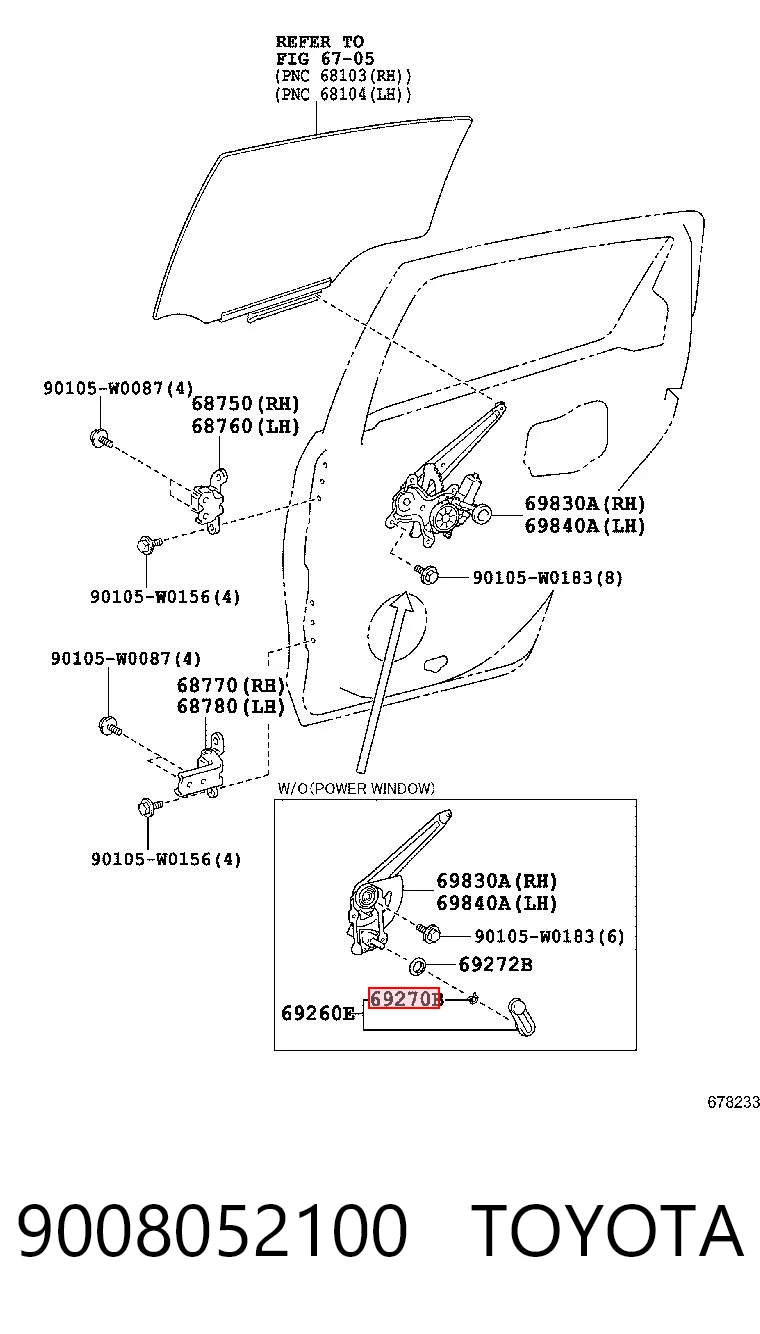 REFER TO
FIG 67-05
(PNC 68103(RH))
(PNC 68104(LH))

90105-W0087(4)
68750(RH)
68760(LH)

69830A(RH)
69840A(LH)

90105-W0156(4)

90105-W0183(8)

90105-W0087(4)
68770(RH)
68780(LH)

90105-W0156(4)

W/O(POWER WINDOW)
69830A(RH)
69840A(LH)
90105-W0183(6)
69272B
69270B
69260E

678233

9008052100 TOYOTA